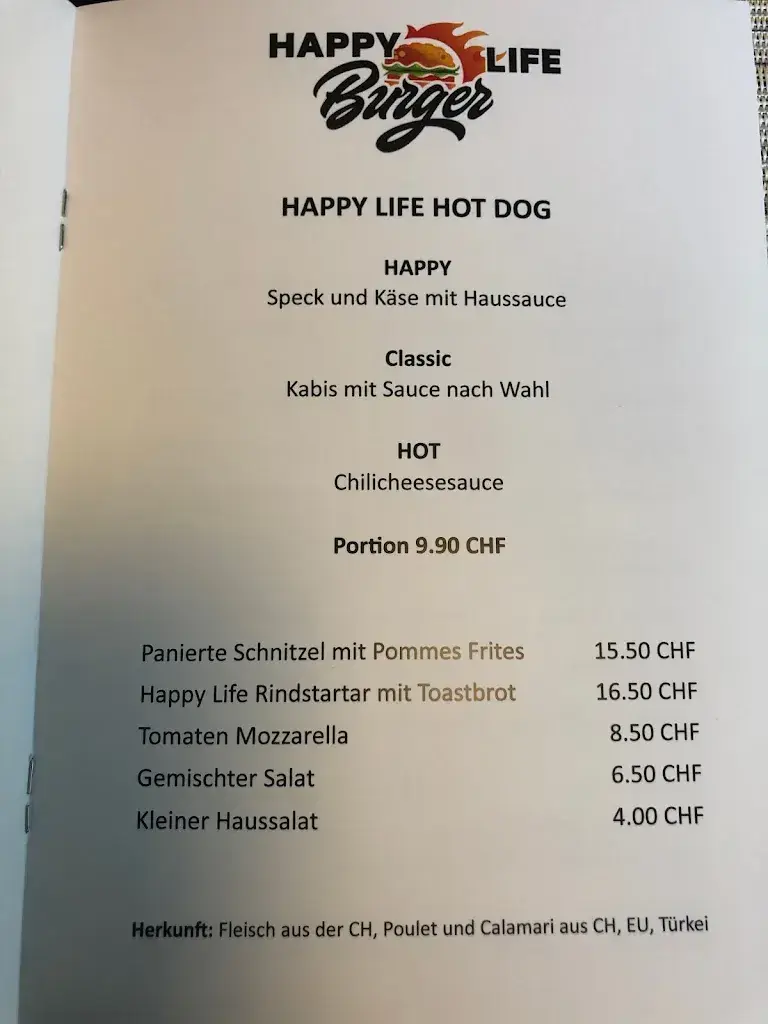 HAPPY LIFE
Burger

HAPPY LIFE HOT DOG

HAPPY
Speck und Käse mit Haussauce

Classic
Kabis mit Sauce nach Wahl

HOT
Chilicheesesauce

Portion 9.90 CHF

| | |
|---|---|
| Panierte Schnitzel mit Pommes Frites | 15.50 CHF |
| Happy Life Rindstartar mit Toastbrot | 16.50 CHF |
| Tomaten Mozzarella | 8.50 CHF |
| Gemischter Salat | 6.50 CHF |
| Kleiner Haussalat | 4.00 CHF |

Herkunft: Fleisch aus der CH, Poulet und Calamari aus CH, EU, Türkei